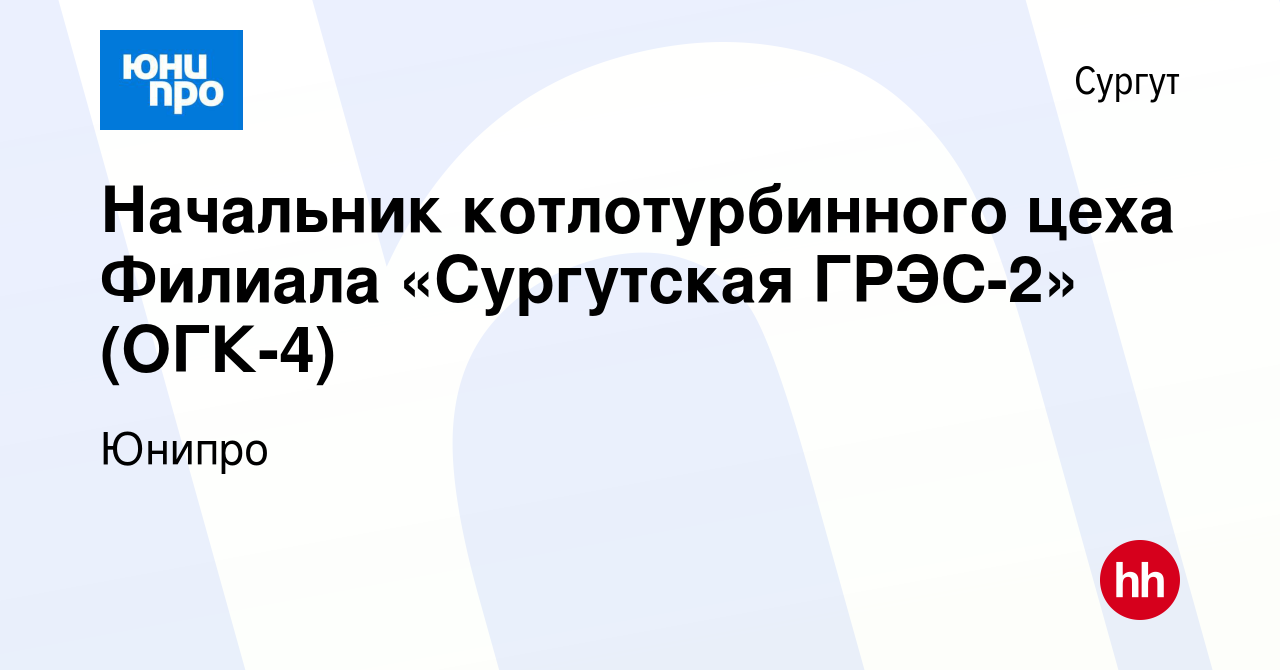 юни
про

Сургут

Начальник котлотурбинного цеха Филиала «Сургутская ГРЭС-2» (ОГК-4)

Юнипро

hh